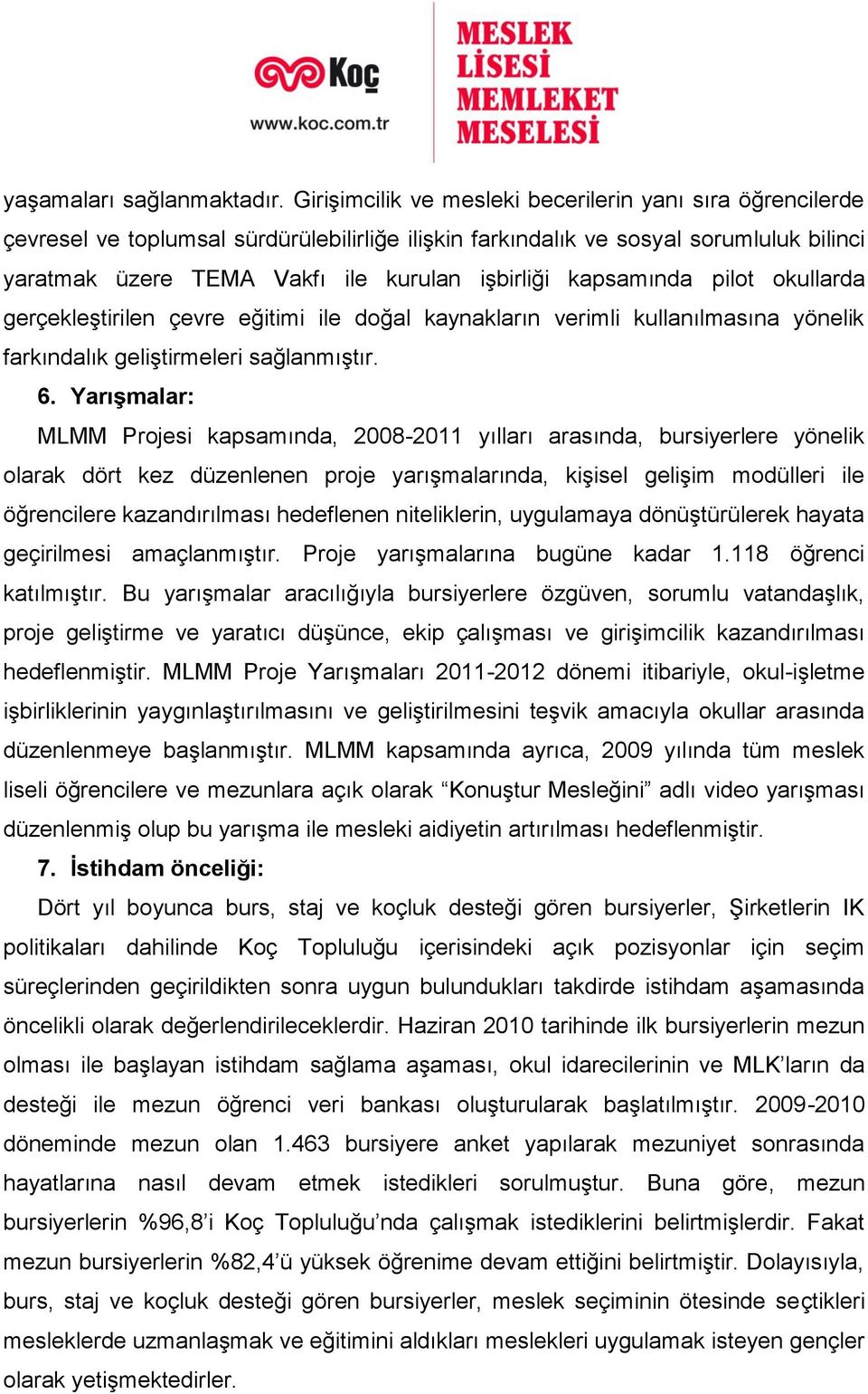 Koç
www.koc.com.tr

MESLEK
LİSESİ
MEMLEKET
MESELESİ

yaşamaları sağlanmaktadır. Girişimcilik ve mesleki becerilerin yanı sıra öğrencilerde çevresel ve toplumsal sürdürülebilirliğe ilişkin farkındalık ve sosyal sorumluluk bilinci yaratmak üzere TEMA Vakfı ile kurulan işbirliği kapsamında pilot okullarda gerçekleştirilen çevre eğitimi ile doğal kaynakların verimli kullanılmasına yönelik farkındalık geliştirmeleri sağlanmıştır.

6. Yarışmalar:

MLMM Projesi kapsamında, 2008-2011 yılları arasında, bursiyerlere yönelik olarak dört kez düzenlenen proje yarışmalarında, kişisel gelişim modülleri ile öğrencilere kazandırılması hedeflenen niteliklerin, uygulamaya dönüştürülerek hayata geçirilmesi amaçlanmıştır. Proje yarışmalarına bugüne kadar 1.118 öğrenci katılmıştır. Bu yarışmalar aracılığıyla bursiyerlere özgüven, sorumlu vatandaşlık, proje geliştirme ve yaratıcı düşünce, ekip çalışması ve girişimcilik kazandırılması hedeflenmiştir. MLMM Proje Yarışmaları 2011-2012 dönemi itibariyle, okul-işletme işbirliklerinin yaygınlaştırılmasını ve geliştirilmesini teşvik amacıyla okullar arasında düzenlenmeye başlanmıştır. MLMM kapsamında ayrıca, 2009 yılında tüm meslek liseli öğrencilere ve mezunlara açık olarak “Konuştur Mesleğini” adlı video yarışması düzenlenmiş olup bu yarışma ile mesleki aidiyetin artırılması hedeflenmiştir.

7. İstihdam önceliği:

Dört yıl boyunca burs, staj ve koçluk desteği gören bursiyerler, Şirketlerin IK politikaları dahilinde Koç Topluluğu içerisindeki açık pozisyonlar için seçim süreçlerinden geçirildikten sonra uygun bulundukları takdirde istihdam aşamasında öncelikli olarak değerlendirileceklerdir. Haziran 2010 tarihinde ilk bursiyerlerin mezun olması ile başlayan istihdam sağlama aşaması, okul idarecilerinin ve MLK’ların da desteği ile mezun öğrenci veri bankası oluşturularak başlatılmıştır. 2009-2010 döneminde mezun olan 1.463 bursiyere anket yapılarak mezuniyet sonrasında hayatlarına nasıl devam etmek istedikleri sorulmuştur. Buna göre, mezun bursiyerlerin %96,8’i Koç Topluluğu’nda çalışmak istediklerini belirtmişlerdir. Fakat mezun bursiyerlerin %82,4’ü yüksek öğrenime devam ettiğini belirtmiştir. Dolayısıyla, burs, staj ve koçluk desteği gören bursiyerler, meslek seçiminin ötesinde seçtikleri mesleklerde uzmanlaşmak ve eğitimini aldıkları meslekleri uygulamak isteyen gençler olarak yetişmektedirler.